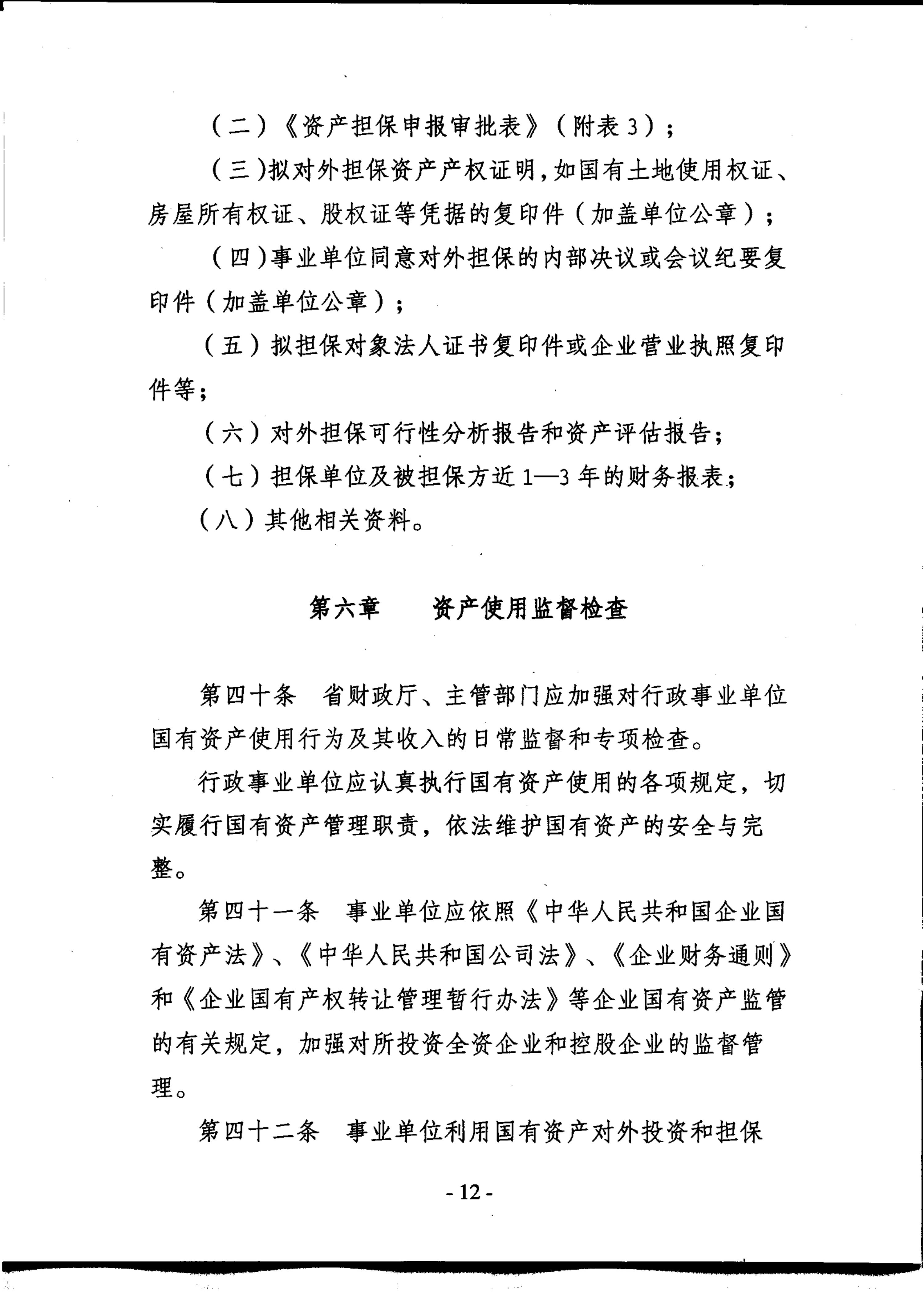 （二）《资产担保申报审批表》（附表3）；

（三）拟对外担保资产产权证明，如国有土地使用权证、房屋所有权证、股权证等凭据的复印件（加盖单位公章）；

（四）事业单位同意对外担保的内部决议或会议纪要复印件（加盖单位公章）；

（五）拟担保对象法人证书复印件或企业营业执照复印件等；

（六）对外担保可行性分析报告和资产评估报告；

（七）担保单位及被担保方近1—3年的财务报表；

（八）其他相关资料。

第六章 资产使用监督检查

第四十条 省财政厅、主管部门应加强对行政事业单位国有资产使用行为及其收入的日常监督和专项检查。

行政事业单位应认真执行国有资产使用的各项规定，切实履行国有资产管理职责，依法维护国有资产的安全与完整。

第四十一条 事业单位应依照《中华人民共和国企业国有资产法》、《中华人民共和国公司法》、《企业财务通则》和《企业国有产权转让管理暂行办法》等企业国有资产监管的有关规定，加强对所投资全资企业和控股企业的监督管理。

第四十二条 事业单位利用国有资产对外投资和担保

- 12 -